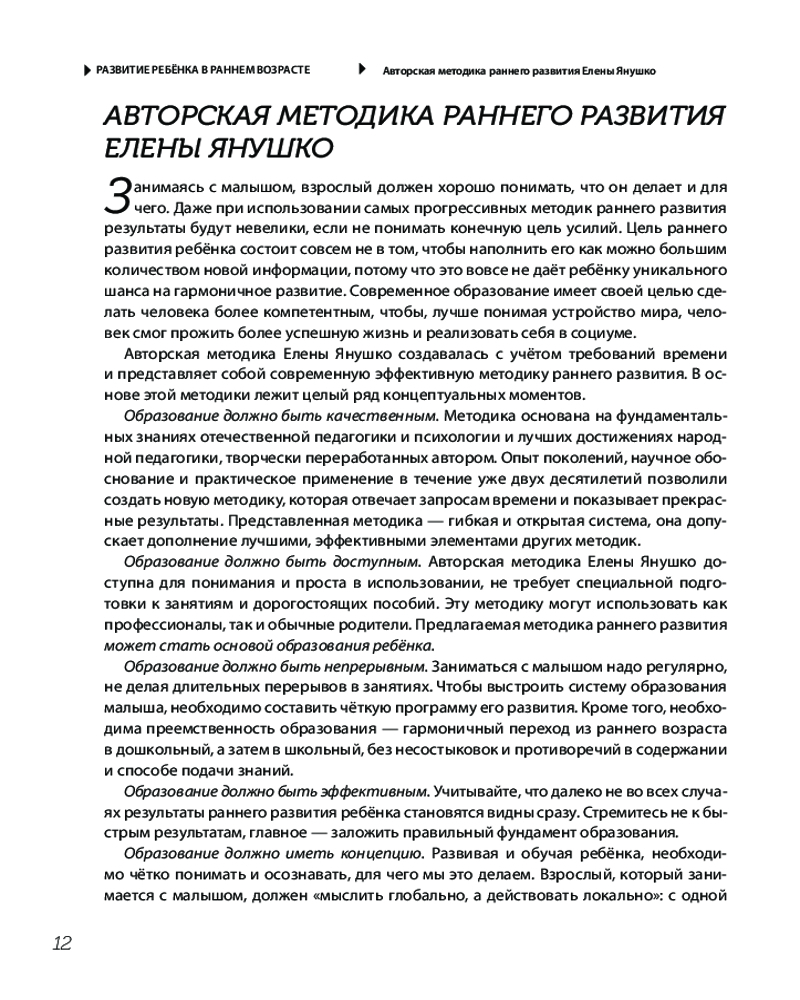 РАЗВИТИЕ РЕБЁНКА В РАННЕМ ВОЗРАСТЕ

Авторская методика раннего развития Елены Янушко

АВТОРСКАЯ МЕТОДИКА РАННЕГО РАЗВИТИЯ ЕЛЕНЫ ЯНУШКО

Занимаясь с малышом, взрослый должен хорошо понимать, что он делает и для чего. Даже при использовании самых прогрессивных методик раннего развития результаты будут невелики, если не понимать конечную цель усилий. Цель раннего развития ребёнка состоит совсем не в том, чтобы наполнить его как можно большим количеством новой информации, потому что это вовсе не даёт ребёнку уникального шанса на гармоничное развитие. Современное образование имеет своей целью сделать человека более компетентным, чтобы, лучше понимая устройство мира, человек смог прожить более успешную жизнь и реализовать себя в социуме.

Авторская методика Елены Янушко создавалась с учётом требований времени и представляет собой современную эффективную методику раннего развития. В основе этой методики лежит целый ряд концептуальных моментов.

Образование должно быть качественным. Методика основана на фундаментальных знаниях отечественной педагогики и психологии и лучших достижениях народной педагогики, творчески переработанных автором. Опыт поколений, научное обоснование и практическое применение в течение уже двух десятилетий позволили создать новую методику, которая отвечает запросам времени и показывает прекрасные результаты. Представленная методика — гибкая и открытая система, она допускает дополнение лучшими, эффективными элементами других методик.

Образование должно быть доступным. Авторская методика Елены Янушко доступна для понимания и проста в использовании, не требует специальной подготовки к занятиям и дорогостоящих пособий. Эту методику могут использовать как профессионалы, так и обычные родители. Предлагаемая методика раннего развития может стать основой образования ребёнка.

Образование должно быть непрерывным. Заниматься с малышом надо регулярно, не делая длительных перерывов в занятиях. Чтобы выстроить систему образования малыша, необходимо составить чёткую программу его развития. Кроме того, необходима преемственность образования — гармоничный переход из раннего возраста в дошкольный, а затем в школьный, без несостыковок и противоречий в содержании и способе подачи знаний.

Образование должно быть эффективным. Учитывайте, что далеко не во всех случаях результаты раннего развития ребёнка становятся видны сразу. Стремитесь не к быстрым результатам, главное — заложить правильный фундамент образования.

Образование должно иметь концепцию. Развивая и обучая ребёнка, необходимо чётко понимать и осознавать, для чего мы это делаем. Взрослый, который занимается с малышом, должен «мыслить глобально, а действовать локально»: с одной

12